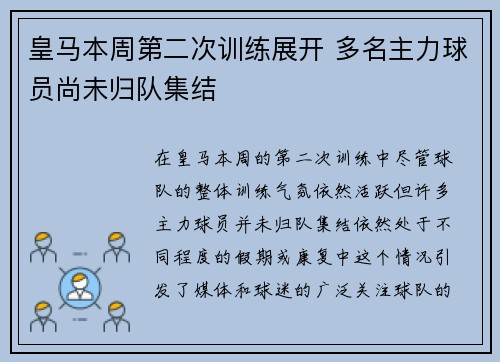 皇马本周第二次训练展开 多名主力球员尚未归队集结

在皇马本周的第二次训练中尽管球队的整体训练气氛依然活跃但许多主力球员并未归队集结依然处于不同程度的假期或康复中这个情况引发了媒体和球迷的广泛关注球队的